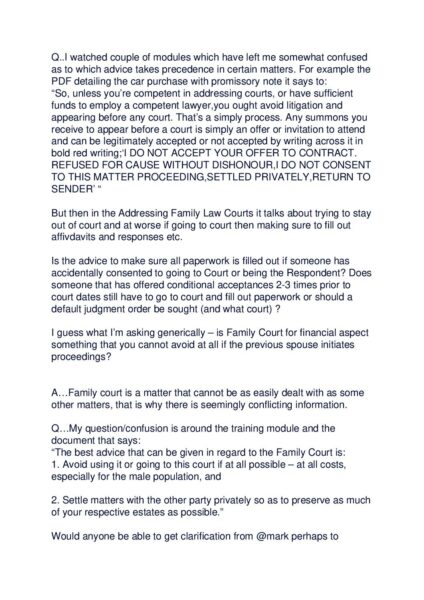 Q..I watched couple of modules which have left me somewhat confused as to which advice takes precedence in certain matters. For example the PDF detailing the car purchase with promissory note it says to:
"So, unless you're competent in addressing courts, or have sufficient funds to employ a competent lawyer,you ought avoid litigation and appearing before any court. That's a simply process. Any summons you receive to appear before a court is simply an offer or invitation to attend and can be legitimately accepted or not accepted by writing across it in bold red writing;'I DO NOT ACCEPT YOUR OFFER TO CONTRACT. REFUSED FOR CAUSE WITHOUT DISHONOUR,I DO NOT CONSENT TO THIS MATTER PROCEEDING,SETTLED PRIVATELY,RETURN TO SENDER' "

But then in the Addressing Family Law Courts it talks about trying to stay out of court and at worse if going to court then making sure to fill out affivdavits and responses etc.

Is the advice to make sure all paperwork is filled out if someone has accidentally consented to going to Court or being the Respondent? Does someone that has offered conditional acceptances 2-3 times prior to court dates still have to go to court and fill out paperwork or should a default judgment order be sought (and what court) ?

I guess what I'm asking generically – is Family Court for financial aspect something that you cannot avoid at all if the previous spouse initiates proceedings?

A…Family court is a matter that cannot be as easily dealt with as some other matters, that is why there is seemingly conflicting information.

Q…My question/confusion is around the training module and the document that says:
"The best advice that can be given in regard to the Family Court is:
1. Avoid using it or going to this court if at all possible – at all costs, especially for the male population, and

2. Settle matters with the other party privately so as to preserve as much of your respective estates as possible."

Would anyone be able to get clarification from @mark perhaps to